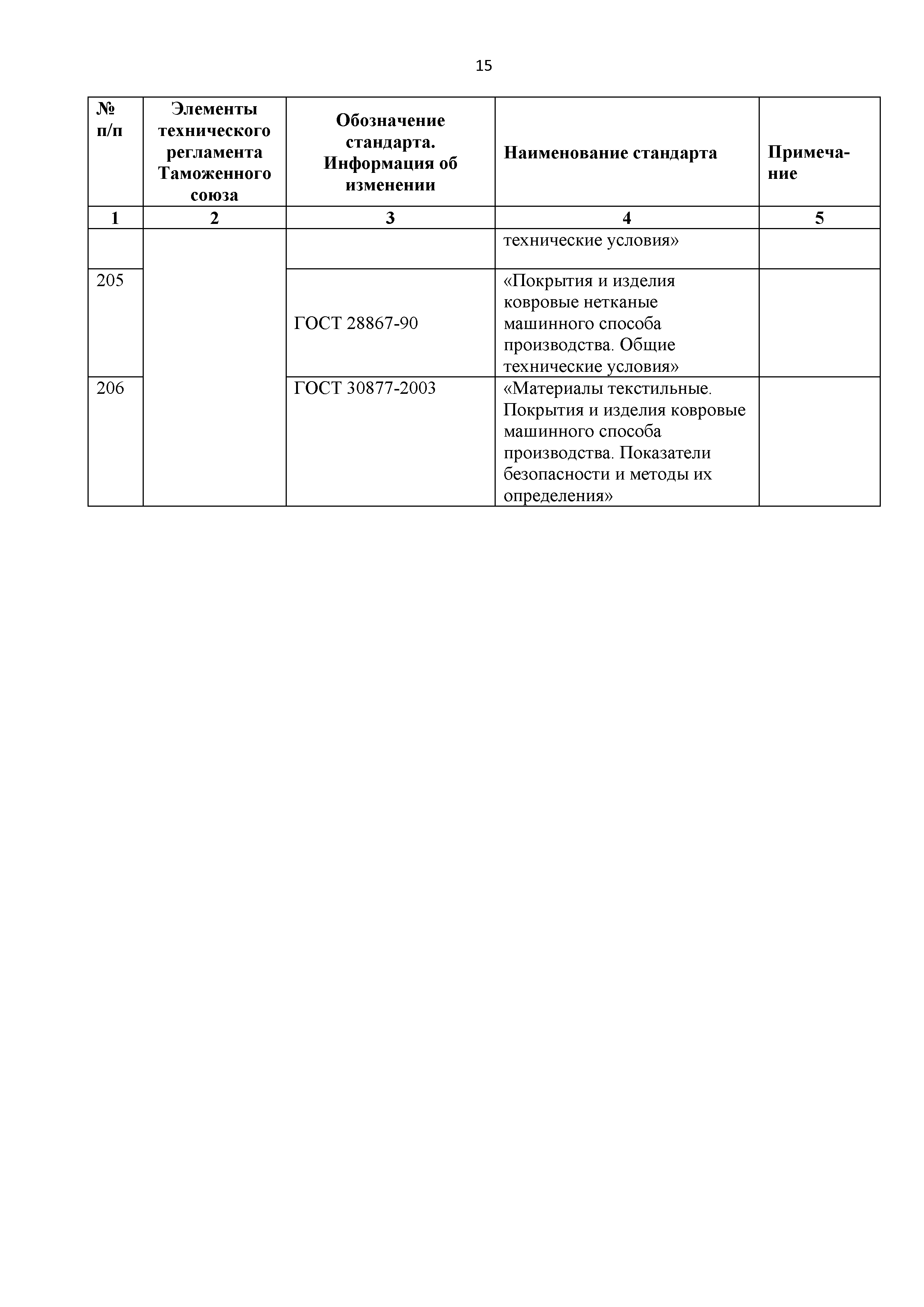 15

| № п/п | Элементы технического регламента Таможенного союза | Обозначение стандарта. Информация об изменении | Наименование стандарта | Примечание |
|---|---|---|---|---|
| 1 | 2 | 3 | 4 | 5 |
| | | | технические условия» | |
| 205 | | ГОСТ 28867-90 | «Покрытия и изделия ковровые нетканые машинного способа производства. Общие технические условия» | |
| 206 | | ГОСТ 30877-2003 | «Материалы текстильные. Покрытия и изделия ковровые машинного способа производства. Показатели безопасности и методы их определения» | |